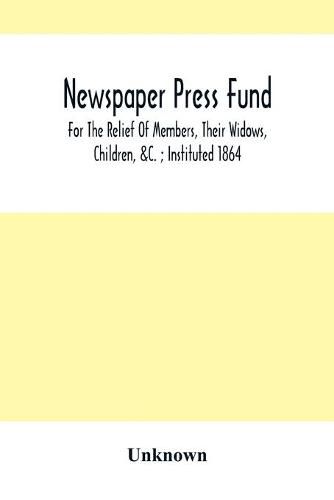 Newspaper Press Fund

For The Relief Of Members, Their Widows, Children, &C. ; Instituted 1864

Unknown